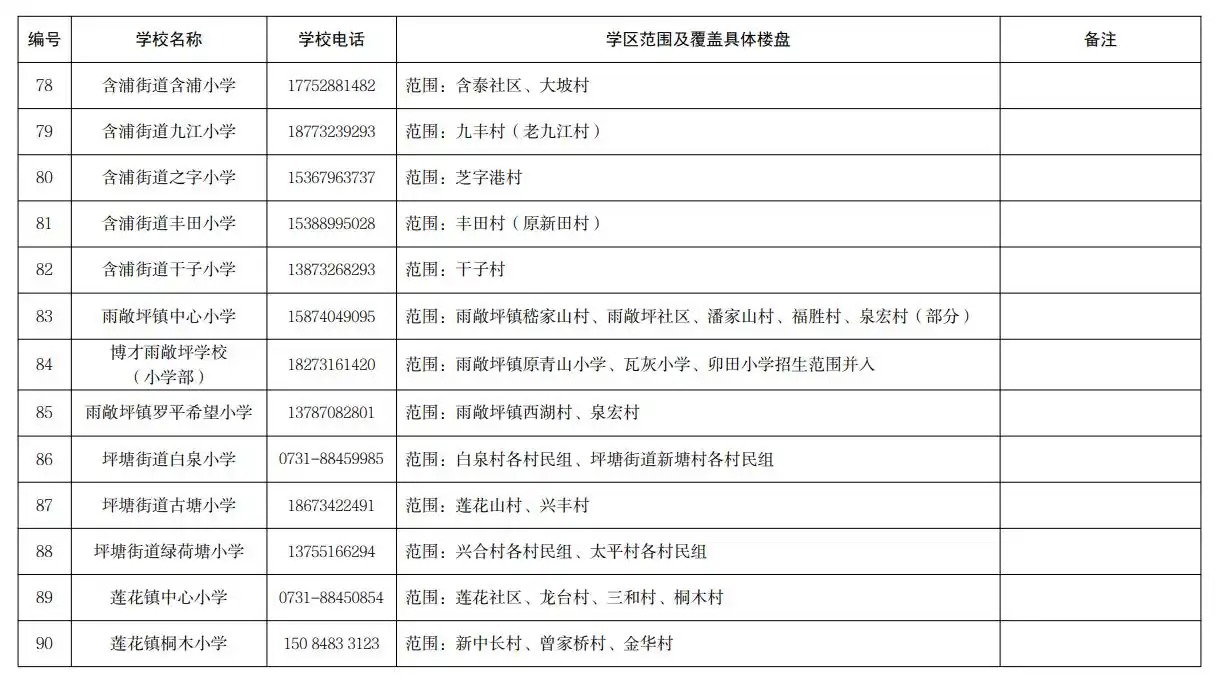 | 编号 | 学校名称 | 学校电话 | 学区范围及覆盖具体楼盘 | 备注 |
|---|---|---|---|---|
| 78 | 含浦街道含浦小学 | 17752881482 | 范围：含泰社区、大坡村 | |
| 79 | 含浦街道九江小学 | 18773239293 | 范围：九丰村（老九江村） | |
| 80 | 含浦街道之字小学 | 15367963737 | 范围：芝字港村 | |
| 81 | 含浦街道丰田小学 | 15388995028 | 范围：丰田村（原新田村） | |
| 82 | 含浦街道干子小学 | 13873268293 | 范围：干子村 | |
| 83 | 雨敞坪镇中心小学 | 15874049095 | 范围：雨敞坪镇嵇家山村、雨敞坪社区、潘家山村、福胜村、泉宏村（部分） | |
| 84 | 博才雨敞坪学校（小学部） | 18273161420 | 范围：雨敞坪镇原青山小学、瓦灰小学、卯田小学招生范围并入 | |
| 85 | 雨敞坪镇罗平希望小学 | 13787082801 | 范围：雨敞坪镇西湖村、泉宏村 | |
| 86 | 坪塘街道白泉小学 | 0731-88459985 | 范围：白泉村各村民组、坪塘街道新塘村各村民组 | |
| 87 | 坪塘街道古塘小学 | 18673422491 | 范围：莲花山村、兴丰村 | |
| 88 | 坪塘街道绿荷塘小学 | 13755166294 | 范围：兴合村各村民组、太平村各村民组 | |
| 89 | 莲花镇中心小学 | 0731-88450854 | 范围：莲花社区、龙台村、三和村、桐木村 | |
| 90 | 莲花镇桐木小学 | 150 8483 3123 | 范围：新中长村、曾家桥村、金华村 | |